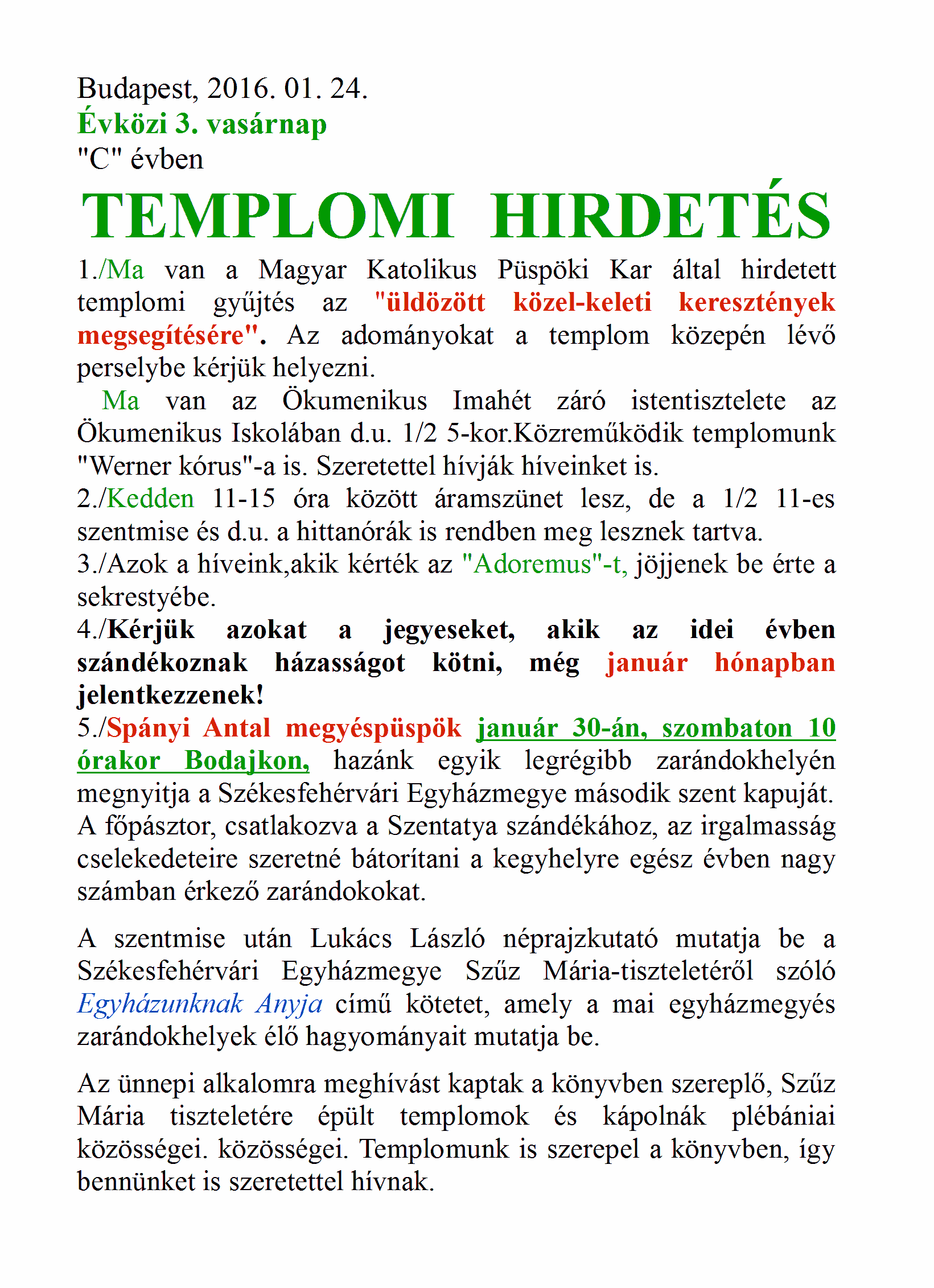 Budapest, 2016. 01. 24.
Évközi 3. vasárnap
"C" évben

TEMPLOMI HIRDETÉS

1./Ma van a Magyar Katolikus Püspöki Kar által hirdetett templomi gyűjtés az "üldözött közel-keleti keresztények megsegítésére". Az adományokat a templom közepén lévő perselybe kérjük helyezni.
Ma van az Ökumenikus Imahét záró istentisztelete az Ökumenikus Iskolában d.u. 1/2 5-kor.Közreműködik templomunk "Werner kórus"-a is. Szeretettel hívják híveinket is.
2./Kedden 11-15 óra között áramszünet lesz, de a 1/2 11-es szentmise és d.u. a hittanórák is rendben meg lesznek tartva.
3./Azok a híveink,akik kérték az "Adoremus"-t, jöjjenek be érte a sekrestyébe.
4./Kérjük azokat a jegyeseket, akik az idei évben szándékoznak házasságot kötni, még január hónapban jelentkezzenek!
5./Spányi Antal megyéspüspök január 30-án, szombaton 10 órakor Bodajkon, hazánk egyik legrégibb zarándokhelyén megnyitja a Székesfehérvári Egyházmegye második szent kapuját. A főpásztor, csatlakozva a Szentatya szándékához, az irgalmasság cselekedeteire szeretné bátorítani a kegyhelyre egész évben nagy számban érkező zarándokokat.

A szentmise után Lukács László néprajzkutató mutatja be a Székesfehérvári Egyházmegye Szűz Mária-tiszteletéről szóló Egyházunknak Anyja című kötetet, amely a mai egyházmegyés zarándokhelyek élő hagyományait mutatja be.

Az ünnepi alkalomra meghívást kaptak a könyvben szereplő, Szűz Mária tiszteletére épült templomok és kápolnák plébániai közösségei. közösségei. Templomunk is szerepel a könyvben, így bennünket is szeretettel hívnak.